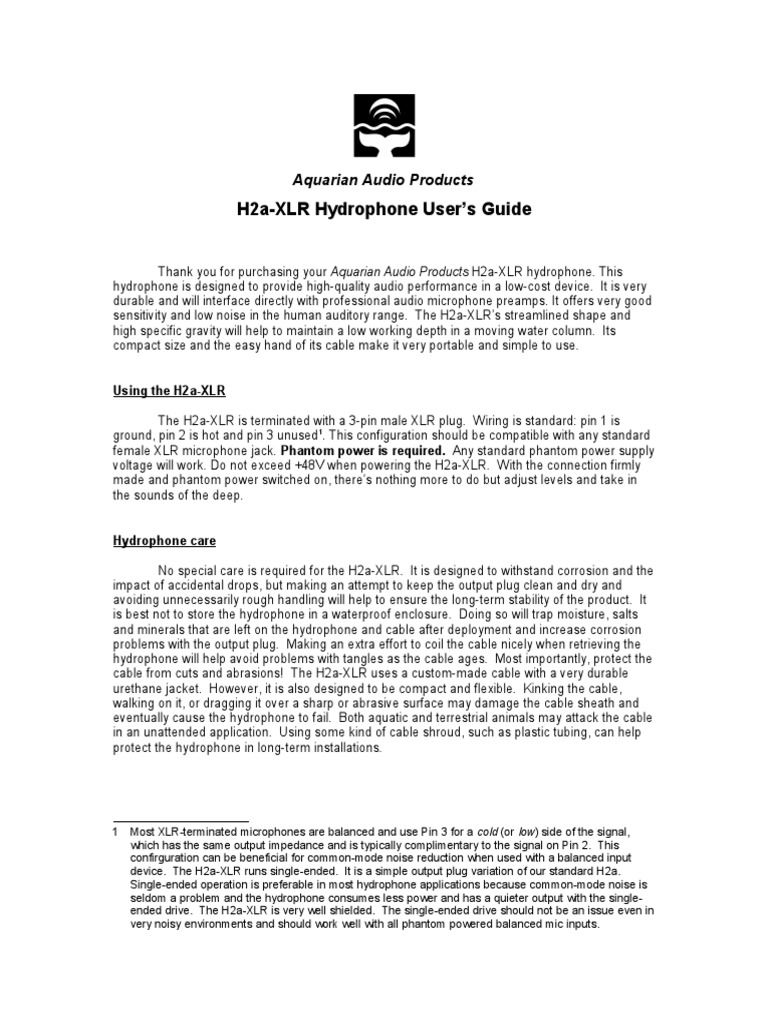 Aquarian Audio Products

H2a-XLR Hydrophone User's Guide

Thank you for purchasing your Aquarian Audio Products H2a-XLR hydrophone. This hydrophone is designed to provide high-quality audio performance in a low-cost device. It is very durable and will interface directly with professional audio microphone preamps. It offers very good sensitivity and low noise in the human auditory range. The H2a-XLR's streamlined shape and high specific gravity will help to maintain a low working depth in a moving water column. Its compact size and the easy hand of its cable make it very portable and simple to use.

Using the H2a-XLR

The H2a-XLR is terminated with a 3-pin male XLR plug. Wiring is standard: pin 1 is ground, pin 2 is hot and pin 3 unused$^1$. This configuration should be compatible with any standard female XLR microphone jack. Phantom power is required. Any standard phantom power supply voltage will work. Do not exceed +48V when powering the H2a-XLR. With the connection firmly made and phantom power switched on, there's nothing more to do but adjust levels and take in the sounds of the deep.

Hydrophone care

No special care is required for the H2a-XLR. It is designed to withstand corrosion and the impact of accidental drops, but making an attempt to keep the output plug clean and dry and avoiding unnecessarily rough handling will help to ensure the long-term stability of the product. It is best not to store the hydrophone in a waterproof enclosure. Doing so will trap moisture, salts and minerals that are left on the hydrophone and cable after deployment and increase corrosion problems with the output plug. Making an extra effort to coil the cable nicely when retrieving the hydrophone will help avoid problems with tangles as the cable ages. Most importantly, protect the cable from cuts and abrasions! The H2a-XLR uses a custom-made cable with a very durable urethane jacket. However, it is also designed to be compact and flexible. Kinking the cable, walking on it, or dragging it over a sharp or abrasive surface may damage the cable sheath and eventually cause the hydrophone to fail. Both aquatic and terrestrial animals may attack the cable in an unattended application. Using some kind of cable shroud, such as plastic tubing, can help protect the hydrophone in long-term installations.

1 Most XLR-terminated microphones are balanced and use Pin 3 for a cold (or low) side of the signal, which has the same output impedance and is typically complimentary to the signal on Pin 2. This confirguration can be beneficial for common-mode noise reduction when used with a balanced input device. The H2a-XLR runs single-ended. It is a simple output plug variation of our standard H2a. Single-ended operation is preferable in most hydrophone applications because common-mode noise is seldom a problem and the hydrophone consumes less power and has a quieter output with the single-ended drive. The H2a-XLR is very well shielded. The single-ended drive should not be an issue even in very noisy environments and should work well with all phantom powered balanced mic inputs.